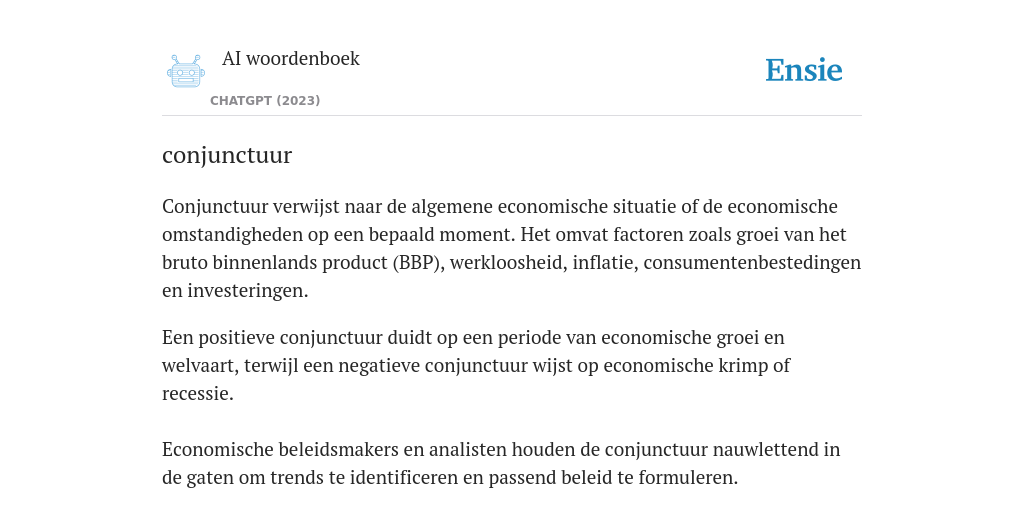 AI woordenboek

CHATGPT (2023)

Ensie

conjunctuur

Conjunctuur verwijst naar de algemene economische situatie of de economische omstandigheden op een bepaald moment. Het omvat factoren zoals groei van het bruto binnenlands product (BBP), werkloosheid, inflatie, consumentenbestedingen en investeringen.

Een positieve conjunctuur duidt op een periode van economische groei en welvaart, terwijl een negatieve conjunctuur wijst op economische krimp of recessie.

Economische beleidsmakers en analisten houden de conjunctuur nauwlettend in de gaten om trends te identificeren en passend beleid te formuleren.